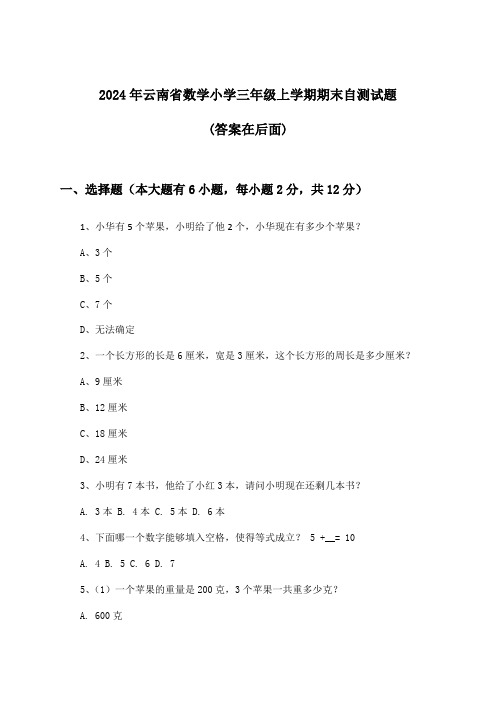 2024年云南省数学小学三年级上学期期末自测试题

(答案在后面)

一、选择题(本大题有6小题，每小题2分，共12分)

1、小华有5个苹果，小明给了他2个，小华现在有多少个苹果？

A、3个

B、5个

C、7个

D、无法确定

2、一个长方形的长是6厘米，宽是3厘米，这个长方形的周长是多少厘米？

A、9厘米

B、12厘米

C、18厘米

D、24厘米

3、小明有7本书，他给了小红3本，请问小明现在还剩几本书？

A. 3本 B. 4本 C. 5本 D. 6本

4、下面哪一个数字能够填入空格，使得等式成立？ 5 +__= 10

A. 4 B. 5 C. 6 D. 7

5、(1) 一个苹果的重量是200克，3个苹果一共重多少克？

A. 600克